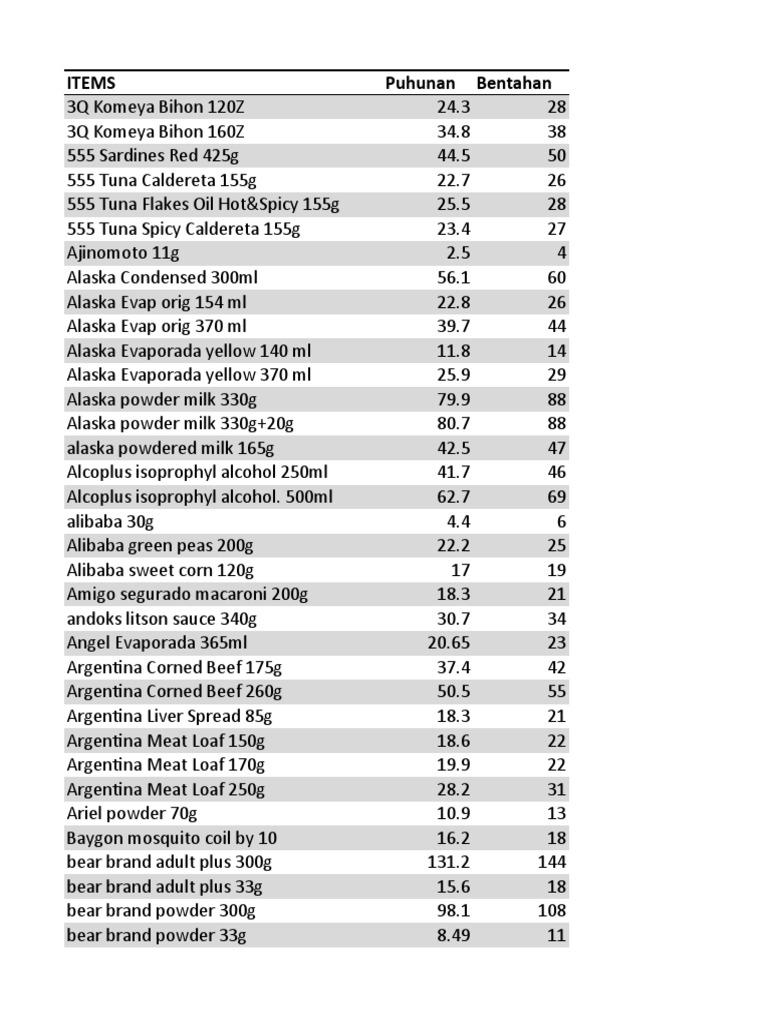 | ITEMS | Puhunan | Bentahan |
|---|---|---|
| 3Q Komeya Bihon 120Z | 24.3 | 28 |
| 3Q Komeya Bihon 160Z | 34.8 | 38 |
| 555 Sardines Red 425g | 44.5 | 50 |
| 555 Tuna Caldereta 155g | 22.7 | 26 |
| 555 Tuna Flakes Oil Hot&Spicy 155g | 25.5 | 28 |
| 555 Tuna Spicy Caldereta 155g | 23.4 | 27 |
| Ajinomoto 11g | 2.5 | 4 |
| Alaska Condensed 300ml | 56.1 | 60 |
| Alaska Evap orig 154 ml | 22.8 | 26 |
| Alaska Evap orig 370 ml | 39.7 | 44 |
| Alaska Evaporada yellow 140 ml | 11.8 | 14 |
| Alaska Evaporada yellow 370 ml | 25.9 | 29 |
| Alaska powder milk 330g | 79.9 | 88 |
| Alaska powder milk 330g+20g | 80.7 | 88 |
| alaska powdered milk 165g | 42.5 | 47 |
| Alcoplus isoprophyl alcohol 250ml | 41.7 | 46 |
| Alcoplus isoprophyl alcohol. 500ml | 62.7 | 69 |
| alibaba 30g | 4.4 | 6 |
| Alibaba green peas 200g | 22.2 | 25 |
| Alibaba sweet corn 120g | 17 | 19 |
| Amigo segurado macaroni 200g | 18.3 | 21 |
| andoks litson sauce 340g | 30.7 | 34 |
| Angel Evaporada 365ml | 20.65 | 23 |
| Argentina Corned Beef 175g | 37.4 | 42 |
| Argentina Corned Beef 260g | 50.5 | 55 |
| Argentina Liver Spread 85g | 18.3 | 21 |
| Argentina Meat Loaf 150g | 18.6 | 22 |
| Argentina Meat Loaf 170g | 19.9 | 22 |
| Argentina Meat Loaf 250g | 28.2 | 31 |
| Ariel powder 70g | 10.9 | 13 |
| Baygon mosquito coil by 10 | 16.2 | 18 |
| bear brand adult plus 300g | 131.2 | 144 |
| bear brand adult plus 33g | 15.6 | 18 |
| bear brand powder 300g | 98.1 | 108 |
| bear brand powder 33g | 8.49 | 11 |